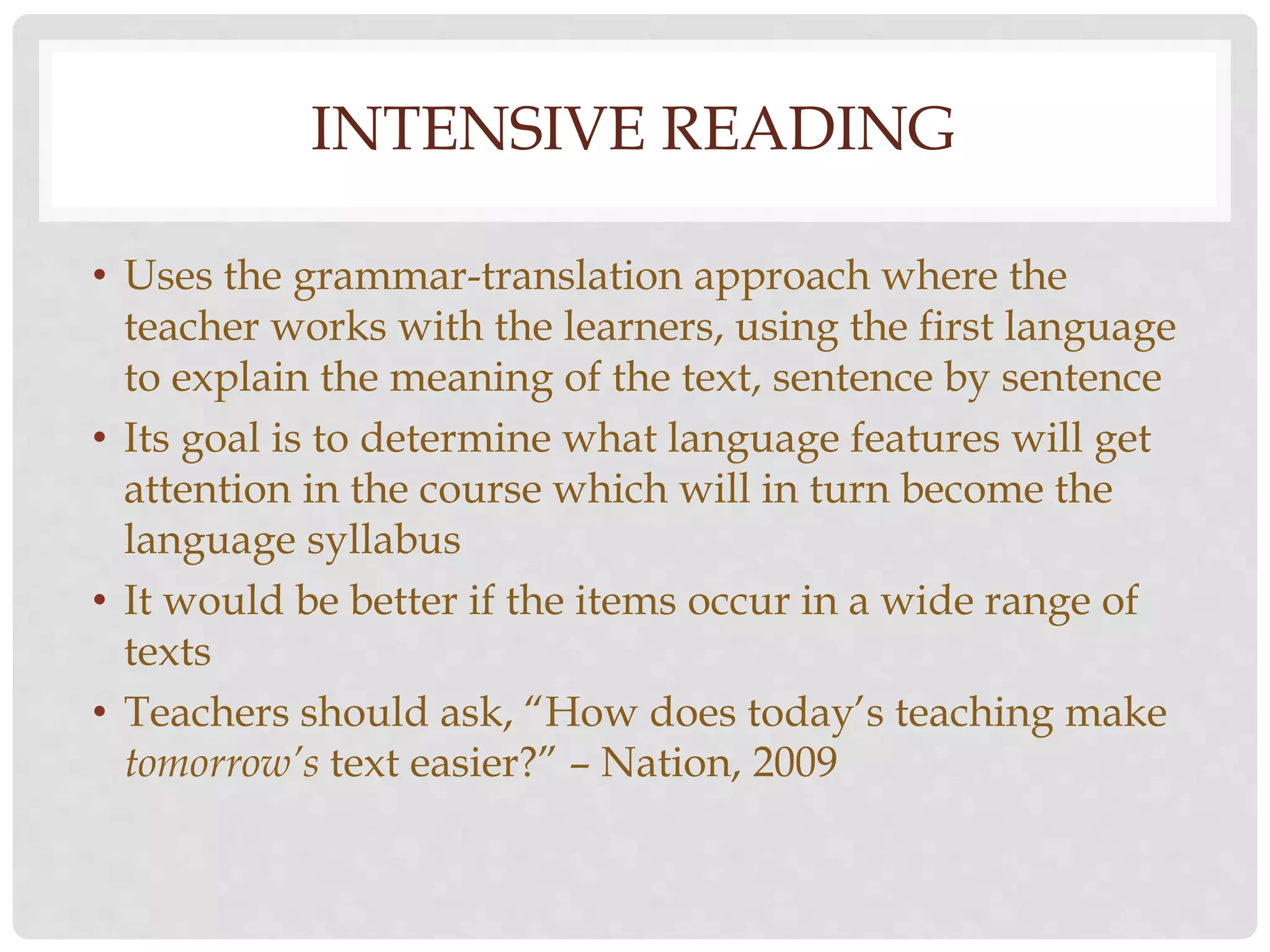 INTENSIVE READING

• Uses the grammar-translation approach where the teacher works with the learners, using the first language to explain the meaning of the text, sentence by sentence
• Its goal is to determine what language features will get attention in the course which will in turn become the language syllabus
• It would be better if the items occur in a wide range of texts
• Teachers should ask, "How does today's teaching make tomorrow's text easier?" – Nation, 2009